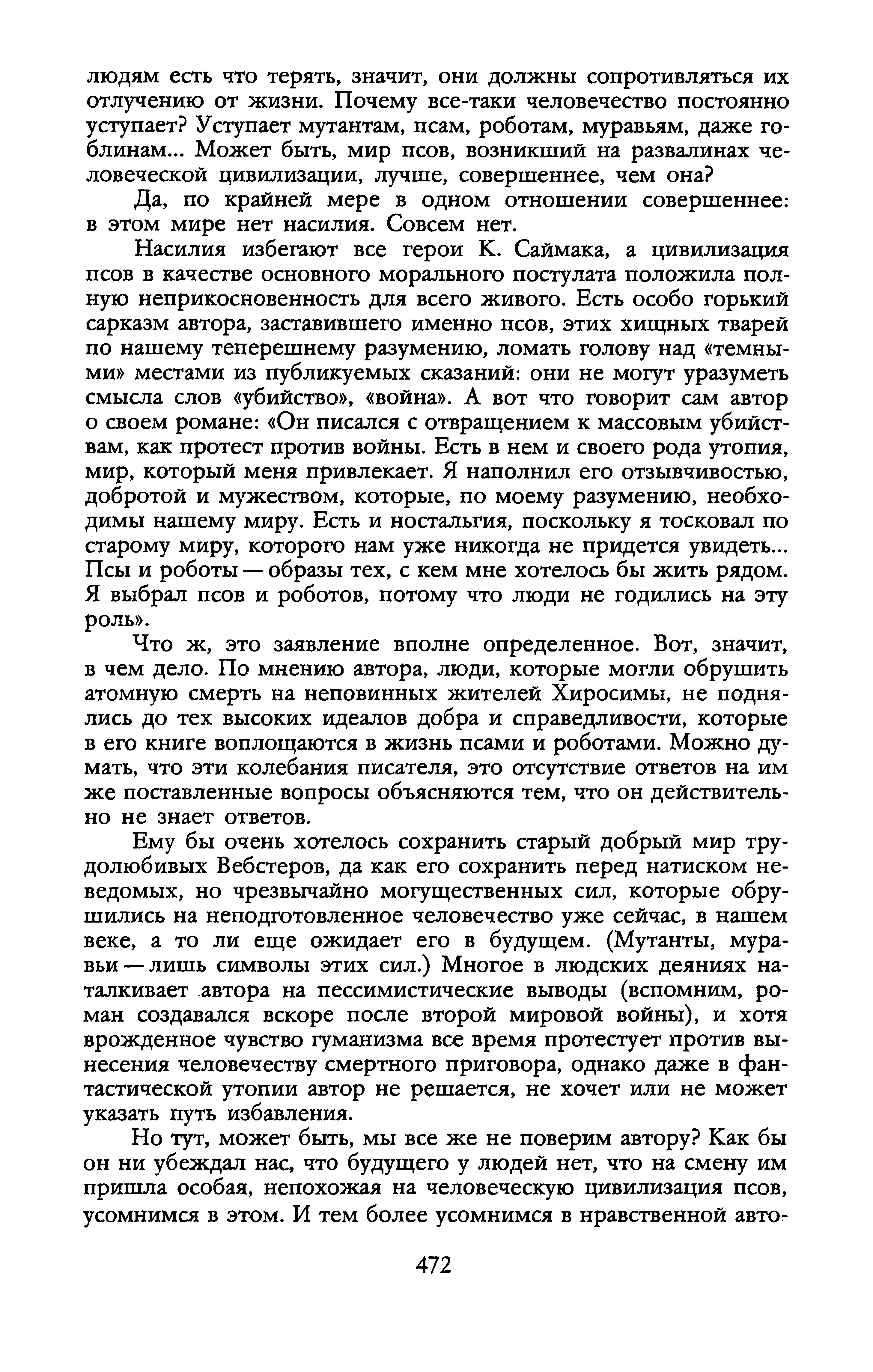 людям есть что терять, значит, они должны сопротивляться их отлучению от жизни. Почему все-таки человечество постоянно уступает? Уступает мутантам, псам, роботам, муравьям, даже гоблинам... Может быть, мир псов, возникший на развалинах человеческой цивилизации, лучше, совершеннее, чем она?

Да, по крайней мере в одном отношении совершеннее: в этом мире нет насилия. Совсем нет.

Насилия избегают все герои К. Саймака, а цивилизация псов в качестве основного морального постулата положила полную неприкосновенность для всего живого. Есть особо горький сарказм автора, заставившего именно псов, этих хищных тварей по нашему теперешнему разумению, ломать голову над «темными» местами из публикуемых сказаний: они не могут уразуметь смысла слов «убийство», «война». А вот что говорит сам автор о своем романе: «Он писался с отвращением к массовым убийствам, как протест против войны. Есть в нем и своего рода утопия, мир, который меня привлекает. Я наполнил его отзывчивостью, добротой и мужеством, которые, по моему разумению, необходимы нашему миру. Есть и ностальгия, поскольку я тосковал по старому миру, которого нам уже никогда не придется увидеть... Псы и роботы — образы тех, с кем мне хотелось бы жить рядом. Я выбрал псов и роботов, потому что люди не годились на эту роль».

Что ж, это заявление вполне определенное. Вот, значит, в чем дело. По мнению автора, люди, которые могли обрушить атомную смерть на неповинных жителей Хиросимы, не поднялись до тех высоких идеалов добра и справедливости, которые в его книге воплощаются в жизнь псами и роботами. Можно думать, что эти колебания писателя, это отсутствие ответов на им же поставленные вопросы объясняются тем, что он действительно не знает ответов.

Ему бы очень хотелось сохранить старый добрый мир трудолюбивых Вебстеров, да как его сохранить перед натиском неведомых, но чрезвычайно могущественных сил, которые обрушились на неподготовленное человечество уже сейчас, в нашем веке, а то ли еще ожидает его в будущем. (Мутанты, муравьи — лишь символы этих сил.) Многое в людских деяниях наталкивает автора на пессимистические выводы (вспомним, роман создавался вскоре после второй мировой войны), и хотя врожденное чувство гуманизма все время протестует против вынесения человечеству смертного приговора, однако даже в фантастической утопии автор не решается, не хочет или не может указать путь избавления.

Но тут, может быть, мы все же не поверим автору? Как бы он ни убеждал нас, что будущего у людей нет, что на смену им пришла особая, непохожая на человеческую цивилизация псов, усомнимся в этом. И тем более усомнимся в нравственной авто-

472